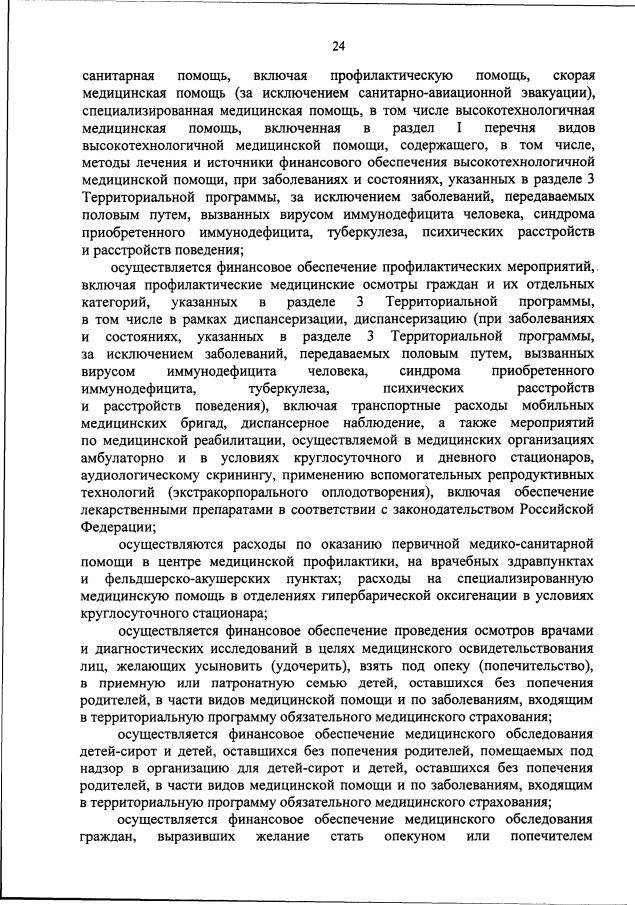 24

санитарная помощь, включая профилактическую помощь, скорая медицинская помощь (за исключением санитарно-авиационной эвакуации), специализированная медицинская помощь, в том числе высокотехнологичная медицинская помощь, включенная в раздел I перечня видов высокотехнологичной медицинской помощи, содержащего, в том числе, методы лечения и источники финансового обеспечения высокотехнологичной медицинской помощи, при заболеваниях и состояниях, указанных в разделе 3 Территориальной программы, за исключением заболеваний, передаваемых половым путем, вызванных вирусом иммунодефицита человека, синдрома приобретенного иммунодефицита, туберкулеза, психических расстройств и расстройств поведения;

осуществляется финансовое обеспечение профилактических мероприятий, включая профилактические медицинские осмотры граждан и их отдельных категорий, указанных в разделе 3 Территориальной программы, в том числе в рамках диспансеризации, диспансеризацию (при заболеваниях и состояниях, указанных в разделе 3 Территориальной программы, за исключением заболеваний, передаваемых половым путем, вызванных вирусом иммунодефицита человека, синдрома приобретенного иммунодефицита, туберкулеза, психических расстройств и расстройств поведения), включая транспортные расходы мобильных медицинских бригад, диспансерное наблюдение, а также мероприятий по медицинской реабилитации, осуществляемой в медицинских организациях амбулаторно и в условиях круглосуточного и дневного стационаров, аудиологическому скринингу, применению вспомогательных репродуктивных технологий (экстракорпорального оплодотворения), включая обеспечение лекарственными препаратами в соответствии с законодательством Российской Федерации;

осуществляются расходы по оказанию первичной медико-санитарной помощи в центре медицинской профилактики, на врачебных здравпунктах и фельдшерско-акушерских пунктах; расходы на специализированную медицинскую помощь в отделениях гипербарической оксигенации в условиях круглосуточного стационара;

осуществляется финансовое обеспечение проведения осмотров врачами и диагностических исследований в целях медицинского освидетельствования лиц, желающих усыновить (удочерить), взять под опеку (попечительство), в приемную или патронатную семью детей, оставшихся без попечения родителей, в части видов медицинской помощи и по заболеваниям, входящим в территориальную программу обязательного медицинского страхования;

осуществляется финансовое обеспечение медицинского обследования детей-сирот и детей, оставшихся без попечения родителей, помещаемых под надзор в организацию для детей-сирот и детей, оставшихся без попечения родителей, в части видов медицинской помощи и по заболеваниям, входящим в территориальную программу обязательного медицинского страхования;

осуществляется финансовое обеспечение медицинского обследования граждан, выразивших желание стать опекуном или попечителем